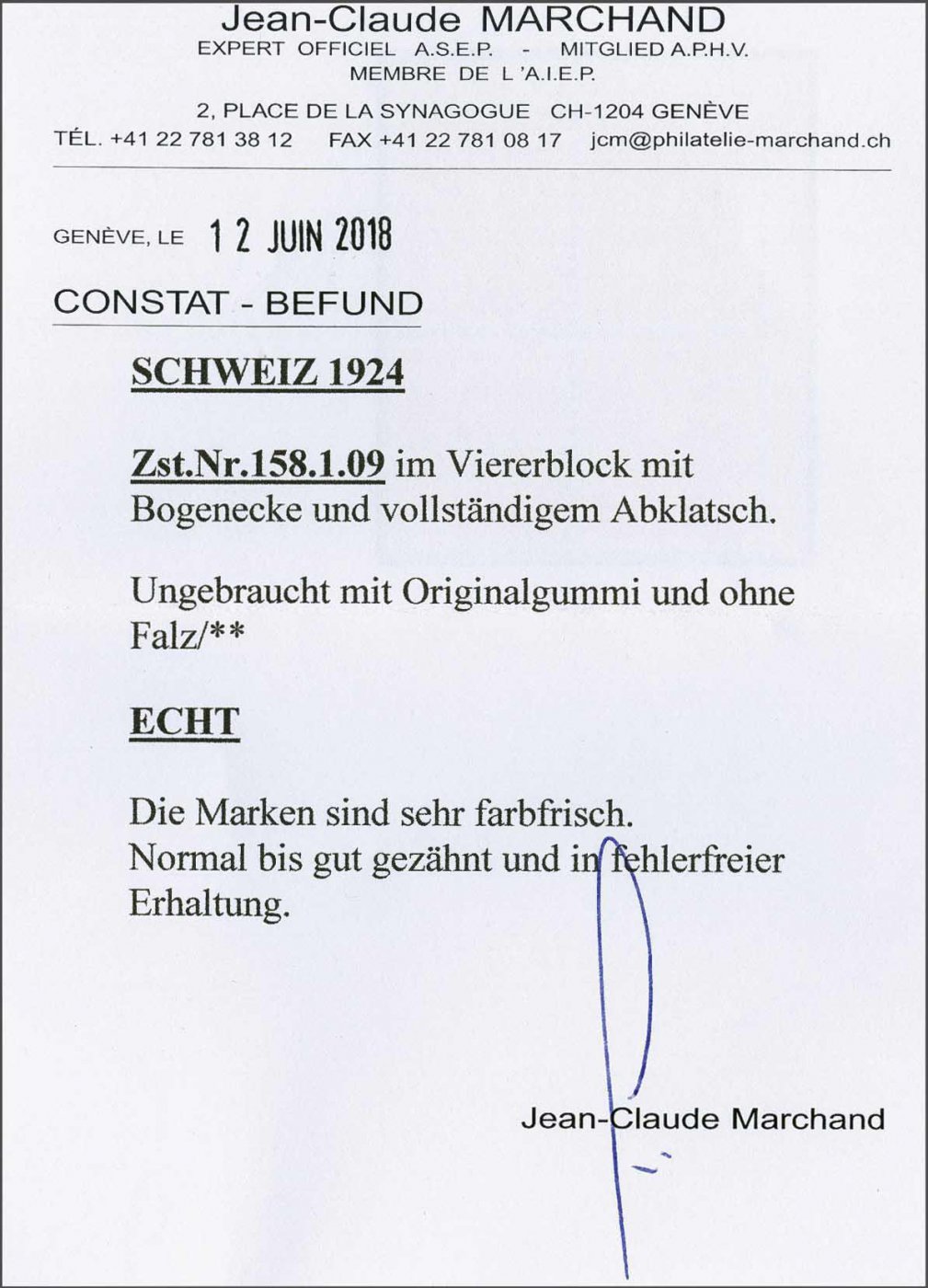 Jean-Claude MARCHAND
EXPERT OFFICIEL A.S.E.P. - MITGLIED A.P.H.V.
MEMBRE DE L'A.I.E.P.

2, PLACE DE LA SYNAGOGUE CH-1204 GENÈVE
TÉL. +41 22 781 38 12 FAX +41 22 781 08 17 jcm@philatelie-marchand.ch

GENÈVE, LE 12 JUIN 2018

CONSTAT - BEFUND

SCHWEIZ 1924

Zst.Nr.158.1.09 im Viererblock mit Bogenecke und vollständigem Abklatsch.

Ungebraucht mit Originalgummi und ohne Falz/**

ECHT

Die Marken sind sehr farbfrisch.
Normal bis gut gezähnt und in fehlerfreier Erhaltung.

Jean-Claude Marchand